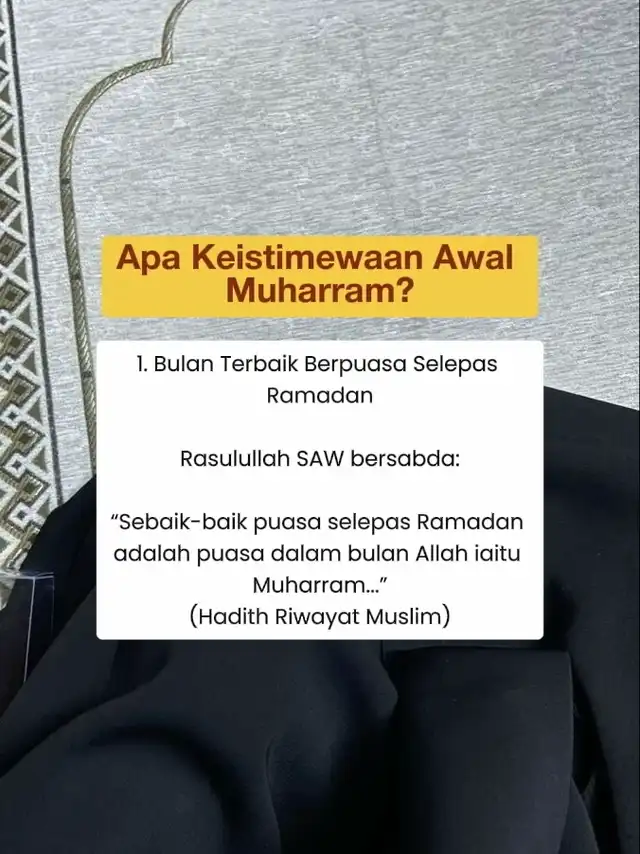 Apa Keistimewaan Awal Muharram?

1. Bulan Terbaik Berpuasa Selepas Ramadan

Rasulullah SAW bersabda:

“Sebaik-baik puasa selepas Ramadan adalah puasa dalam bulan Allah iaitu Muharram...”
(Hadith Riwayat Muslim)